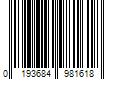 0 193684 981618